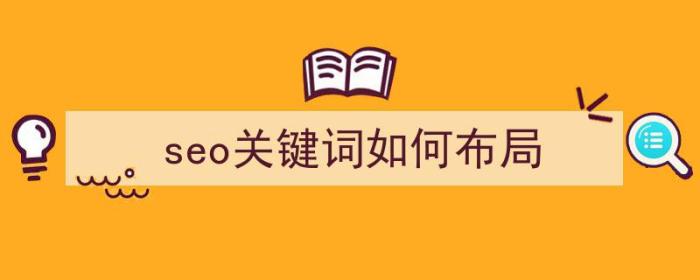 seo关键词如何布局